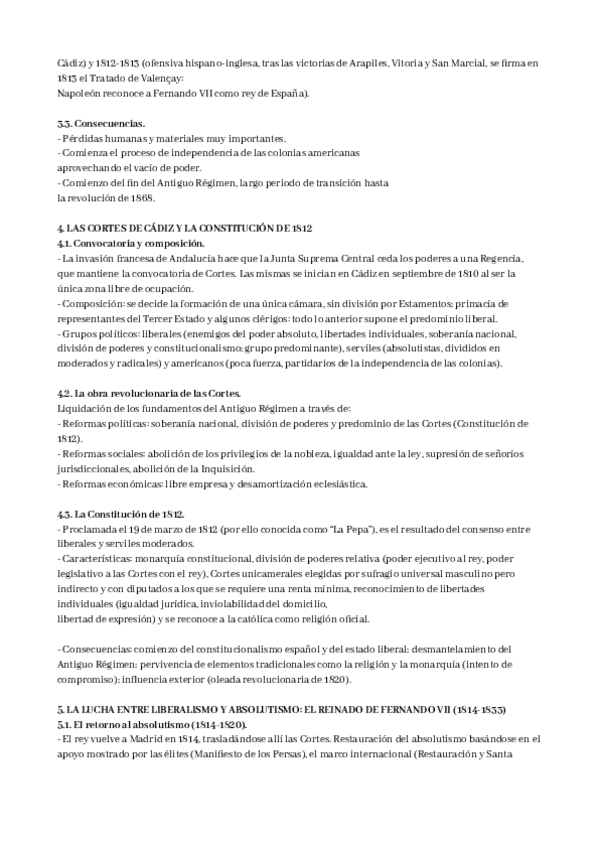 Cádiz) y 1812-1813 (ofensiva hispano-inglesa, tras las victorias de Arapiles, Vitoria y San Marcial, se firma en 1813 el Tratado de Valençay:
Napoleón reconoce a Fernando VII como rey de España).

3.3. Consecuencias.
- Pérdidas humanas y materiales muy importantes.
- Comienza el proceso de independencia de las colonias americanas aprovechando el vacío de poder.
- Comienzo del fin del Antiguo Régimen, largo periodo de transición hasta la revolución de 1868.

4. LAS CORTES DE CÁDIZ Y LA CONSTITUCIÓN DE 1812
4.1. Convocatoria y composición.
- La invasión francesa de Andalucía hace que la Junta Suprema Central ceda los poderes a una Regencia, que mantiene la convocatoria de Cortes. Las mismas se inician en Cádiz en septiembre de 1810 al ser la única zona libre de ocupación.
- Composición: se decide la formación de una única cámara, sin división por Estamentos: primacía de representantes del Tercer Estado y algunos clérigos: todo lo anterior supone el predominio liberal.
- Grupos políticos: liberales (enemigos del poder absoluto, libertades individuales, soberanía nacional, división de poderes y constitucionalismo: grupo predominante), serviles (absolutistas, divididos en moderados y radicales) y americanos (poca fuerza, partidarios de la independencia de las colonias).

4.2. La obra revolucionaria de las Cortes.
Liquidación de los fundamentos del Antiguo Régimen a través de:
- Reformas políticas: soberanía nacional, división de poderes y predominio de las Cortes (Constitución de 1812).
- Reformas sociales: abolición de los privilegios de la nobleza, igualdad ante la ley, supresión de señoríos jurisdiccionales, abolición de la Inquisición.
- Reformas económicas: libre empresa y desamortización eclesiástica.

4.3. La Constitución de 1812.
- Proclamada el 19 de marzo de 1812 (por ello conocida como "La Pepa"), es el resultado del consenso entre liberales y serviles moderados.
- Características: monarquía constitucional, división de poderes relativa (poder ejecutivo al rey, poder legislativo a las Cortes con el rey), Cortes unicamerales elegidas por sufragio universal masculino pero indirecto y con diputados a los que se requiere una renta mínima, reconocimiento de libertades individuales (igualdad jurídica, inviolabilidad del domicilio,
libertad de expresión) y se reconoce a la católica como religión oficial.

- Consecuencias: comienzo del constitucionalismo español y del estado liberal: desmantelamiento del Antiguo Régimen: pervivencia de elementos tradicionales como la religión y la monarquía (intento de compromiso): influencia exterior (oleada revolucionaria de 1820).

5. LA LUCHA ENTRE LIBERALISMO Y ABSOLUTISMO: EL REINADO DE FERNANDO VII (1814-1833)
5.1. El retorno al absolutismo (1814-1820).
- El rey vuelve a Madrid en 1814, trasladándose allí las Cortes. Restauración del absolutismo basándose en el apoyo mostrado por las élites (Manifiesto de los Persas), el marco internacional (Restauración y Santa